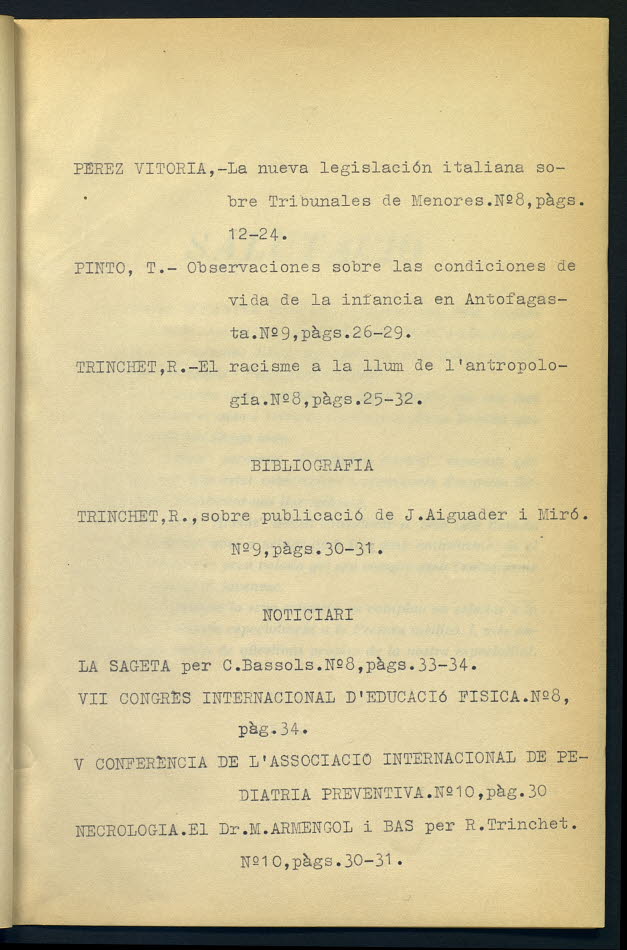 PEREZ VITORIA,-La nueva legislación italiana sobre Tribunales de Menores.Nº8,pàgs. 12-24.

PINTO, T.- Observaciones sobre las condiciones de vida de la infancia en Antofagasta.Nº9,pàgs.26-29.

TRINCHET,R.-El racisme a la llum de l'antropologia.Nº8,pàgs.25-32.

BIBLIOGRAFIA

TRINCHET,R.,sobre publicació de J.Aiguader i Miró. Nº9,pàgs.30-31.

NOTICIARI

LA SAGETA per C.Bassols.Nº8,pàgs.33-34.

VII CONGRÈS INTERNACIONAL D'EDUCACIÓ FISICA.Nº8, pàg.34.

V CONFERÈNCIA DE L'ASSOCIACIO INTERNACIONAL DE PEDIATRIA PREVENTIVA.Nº10,pàg.30

NECROLOGIA.El Dr.M.ARMENGOL i BAS per R.Trinchet. Nº10,pàgs.30-31.